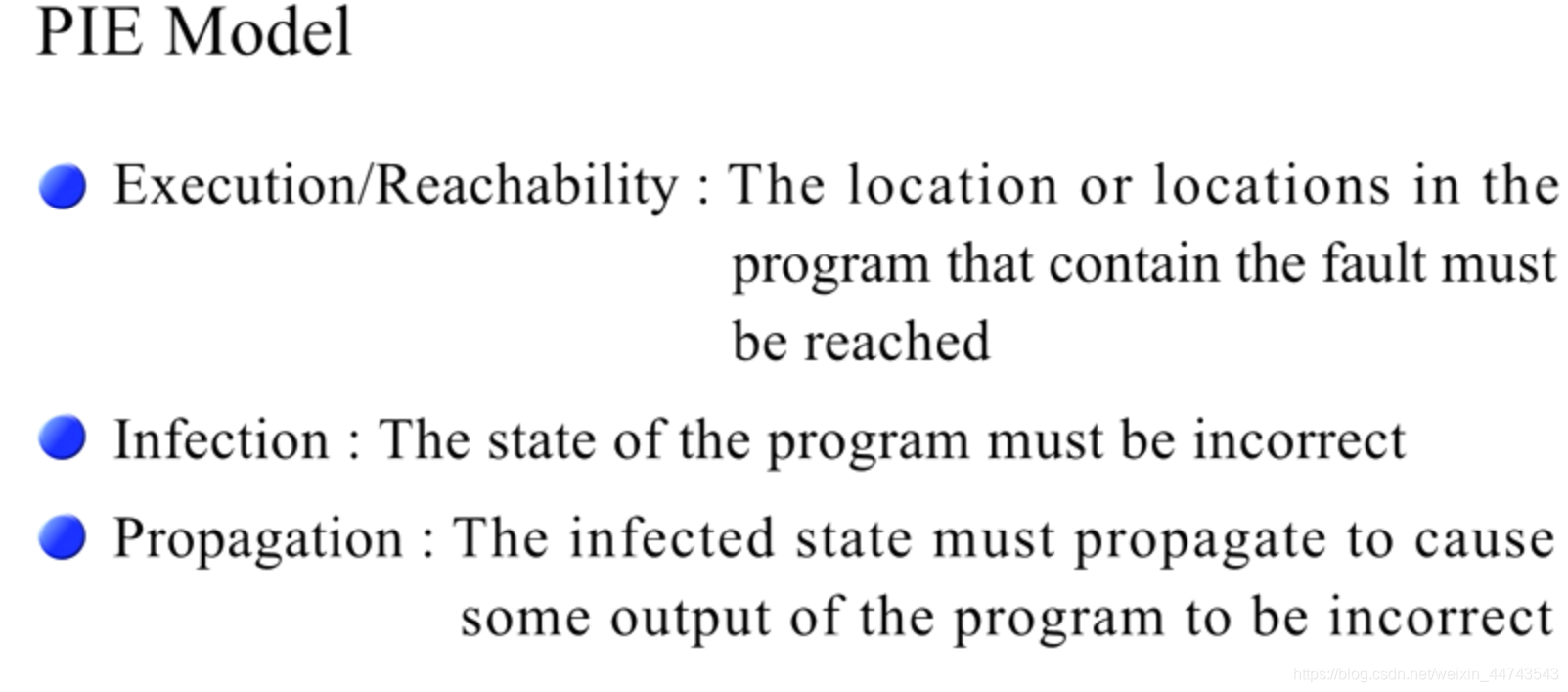 PIE Model

• Execution/Reachability : The location or locations in the program that contain the fault must be reached

• Infection : The state of the program must be incorrect

• Propagation : The infected state must propagate to cause some output of the program to be incorrect

https://blog.csdn.net/weixin_44743543